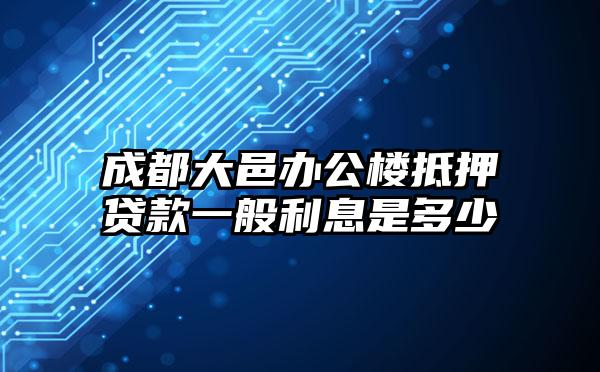 成都大邑办公楼抵押贷款一般利息是多少